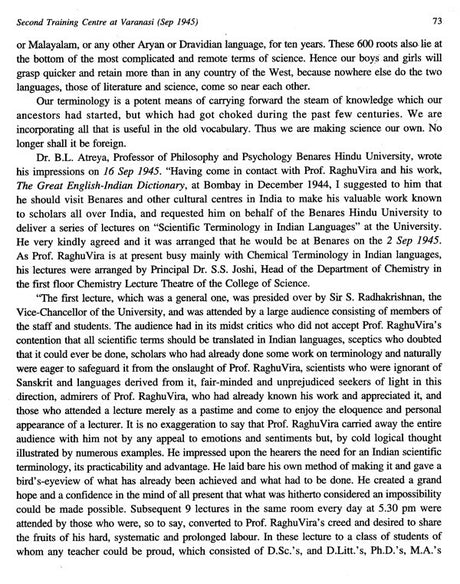 Second Training Centre at Varanasi (Sep 1945)

73

or Malayalam, or any other Aryan or Dravidian language, for ten years. These 600 roots also lie at the bottom of the most complicated and remote terms of science. Hence our boys and girls will grasp quicker and retain more than in any country of the West, because nowhere else do the two languages, those of literature and science, come so near each other.

Our terminology is a potent means of carrying forward the steam of knowledge which our ancestors had started, but which had got choked during the past few centuries. We are incorporating all that is useful in the old vocabulary. Thus we are making science our own. No longer shall it be foreign.

Dr. B.L. Atreya, Professor of Philosophy and Psychology Benares Hindu University, wrote his impressions on 16 Sep 1945. "Having come in contact with Prof. RaghuVira and his work, The Great English-Indian Dictionary, at Bombay in December 1944, I suggested to him that he should visit Benares and other cultural centres in India to make his valuable work known to scholars all over India, and requested him on behalf of the Benares Hindu University to deliver a series of lectures on "Scientific Terminology in Indian Languages" at the University. He very kindly agreed and it was arranged that he would be at Benares on the 2 Sep 1945. As Prof. RaghuVira is at present busy mainly with Chemical Terminology in Indian languages, his lectures were arranged by Principal Dr. S.S. Joshi, Head of the Department of Chemistry in the first floor Chemistry Lecture Theatre of the College of Science.

"The first lecture, which was a general one, was presided over by Sir S. Radhakrishnan, the Vice-Chancellor of the University, and was attended by a large audience consisting of members of the staff and students. The audience had in its midst critics who did not accept Prof. RaghuVira's contention that all scientific terms should be translated in Indian languages, sceptics who doubted that it could ever be done, scholars who had already done some work on terminology and naturally were eager to safeguard it from the onslaught of Prof. RaghuVira, scientists who were ignorant of Sanskrit and languages derived from it, fair-minded and unprejudiced seekers of light in this direction, admirers of Prof. RaghuVira, who had already known his work and appreciated it, and those who attended a lecture merely as a pastime and come to enjoy the eloquence and personal appearance of a lecturer. It is no exaggeration to say that Prof. RaghuVira carried away the entire audience with him not by any appeal to emotions and sentiments but, by cold logical thought illustrated by numerous examples. He impressed upon the hearers the need for an Indian scientific terminology, its practicability and advantage. He laid bare his own method of making it and gave a bird's-eyeview of what has already been achieved and what had to be done. He created a grand hope and a confidence in the mind of all present that what was hitherto considered an impossibility could be made possible. Subsequent 9 lectures in the same room every day at 5.30 pm were attended by those who were, so to say, converted to Prof. RaghuVira's creed and desired to share the fruits of his hard, systematic and prolonged labour. In these lecture to a class of students of whom any teacher could be proud, which consisted of D.Sc.'s, and D.Litt.'s, Ph.D.'s, M.A.'s